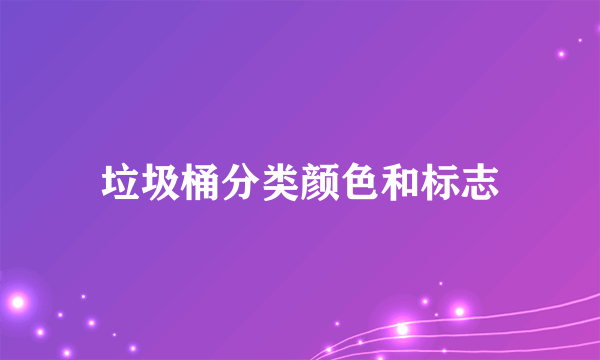 垃圾桶分类颜色和标志